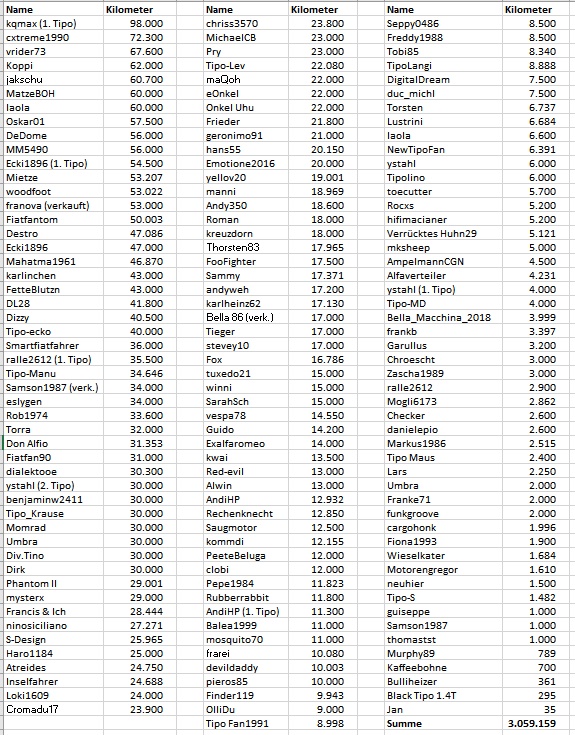 | Name | Kilometer |
|---|---|
| kqmax (1. Tipo) | 98.000 |
| cxtreme1990 | 72.300 |
| vrider73 | 67.600 |
| Koppi | 62.000 |
| jakschu | 60.700 |
| MatzeBOH | 60.000 |
| laola | 60.000 |
| Oskar01 | 57.500 |
| DeDome | 56.000 |
| MM5490 | 56.000 |
| Ecki1896 (1. Tipo) | 54.500 |
| Mietze | 53.207 |
| woodfoot | 53.022 |
| franova (verkauft) | 53.000 |
| Fiatfantom | 50.003 |
| Destro | 47.086 |
| Ecki1896 | 47.000 |
| Mahatma1961 | 46.870 |
| karlinchen | 43.000 |
| FetteBlutzn | 43.000 |
| DL28 | 41.800 |
| Dizzy | 40.500 |
| Tipo-ecko | 40.000 |
| Smartfiatfahrer | 36.000 |
| ralle2612 (1. Tipo) | 35.500 |
| Tipo-Manu | 34.646 |
| Samson1987 (verk.) | 34.000 |
| eslygen | 34.000 |
| Rob1974 | 33.600 |
| Torra | 32.000 |
| Don Alfio | 31.353 |
| Fiatfan90 | 31.000 |
| dialektooe | 30.300 |
| ystahl (2. Tipo) | 30.000 |
| benjaminw2411 | 30.000 |
| Tipo_Krause | 30.000 |
| Momrad | 30.000 |
| Umbra | 30.000 |
| Div.Tino | 30.000 |
| Dirk | 30.000 |
| Phantom II | 29.001 |
| mysterx | 29.000 |
| Francis & Ich | 28.444 |
| ninosiciliano | 27.271 |
| S-Design | 25.965 |
| Haro1184 | 25.000 |
| Atreides | 24.750 |
| Inselfahrer | 24.688 |
| Loki1609 | 24.000 |
| Cromadu17 | 23.900 |

| Name | Kilometer |
|---|---|
| chriss3570 | 23.800 |
| MichaelCB | 23.000 |
| Pry | 23.000 |
| Tipo-Lev | 22.080 |
| maQoh | 22.000 |
| eOnkel | 22.000 |
| Onkel Uhu | 22.000 |
| Frieder | 21.800 |
| geronimo91 | 21.000 |
| hans55 | 20.150 |
| Emotione2016 | 20.000 |
| yellov20 | 19.001 |
| manni | 18.969 |
| Andy350 | 18.600 |
| Roman | 18.000 |
| kreuzdorn | 18.000 |
| Thorsten83 | 17.965 |
| FooFighter | 17.500 |
| Sammy | 17.371 |
| andyweh | 17.200 |
| karlheinz62 | 17.130 |
| Bella 86 (verk.) | 17.000 |
| Tieger | 17.000 |
| stevey10 | 17.000 |
| Fox | 16.786 |
| tuxedo21 | 15.000 |
| winni | 15.000 |
| SarahSch | 15.000 |
| vespa78 | 14.550 |
| Guido | 14.200 |
| Exalfaromeo | 14.000 |
| kwai | 13.500 |
| Red-evil | 13.000 |
| Alwin | 13.000 |
| AndiHP | 12.932 |
| Rechenknecht | 12.850 |
| Saugmotor | 12.500 |
| kommdi | 12.155 |
| PeeteBeluga | 12.000 |
| clobi | 12.000 |
| Pepe1984 | 11.823 |
| Rubberrabbit | 11.800 |
| AndiHP (1. Tipo) | 11.300 |
| Balea1999 | 11.000 |
| mosquito70 | 11.000 |
| frarei | 10.080 |
| devildaddy | 10.003 |
| pieros85 | 10.000 |
| Finder119 | 9.943 |
| OlliDu | 9.000 |
| Tipo Fan1991 | 8.998 |

| Name | Kilometer |
|---|---|
| Seppy0486 | 8.500 |
| Freddy1988 | 8.500 |
| Tobi85 | 8.340 |
| TipoLangi | 8.888 |
| DigitalDream | 7.500 |
| duc_michl | 7.500 |
| Torsten | 6.737 |
| Lustrini | 6.684 |
| laola | 6.600 |
| NewTipoFan | 6.391 |
| ystahl | 6.000 |
| Tipolino | 6.000 |
| toecutter | 5.700 |
| Rocxs | 5.200 |
| hifimacianer | 5.200 |
| Verrücktes Huhn29 | 5.121 |
| mksheep | 5.000 |
| AmpelmannCGN | 4.500 |
| Alfaverteiler | 4.231 |
| ystahl (1. Tipo) | 4.000 |
| Tipo-MD | 4.000 |
| Bella_Macchina_2018 | 3.999 |
| frankb | 3.397 |
| Garullus | 3.200 |
| Chroescht | 3.000 |
| Zascha1989 | 3.000 |
| ralle2612 | 2.900 |
| Mogli6173 | 2.862 |
| Checker | 2.600 |
| danielepio | 2.600 |
| Markus1986 | 2.515 |
| Tipo Maus | 2.400 |
| Lars | 2.250 |
| Umbra | 2.000 |
| Franke71 | 2.000 |
| funkgroove | 2.000 |
| cargohonk | 1.996 |
| Fiona1993 | 1.900 |
| Wieselkater | 1.684 |
| Motorengregor | 1.610 |
| neuhier | 1.500 |
| Tipo-S | 1.482 |
| guiseppe | 1.000 |
| Samson1987 | 1.000 |
| thomastst | 1.000 |
| Murphy89 | 789 |
| Kaffeebohne | 700 |
| Bulliheizer | 361 |
| Black Tipo 1.4T | 295 |
| Jan | 35 |
| Summe | 3.059.159 |